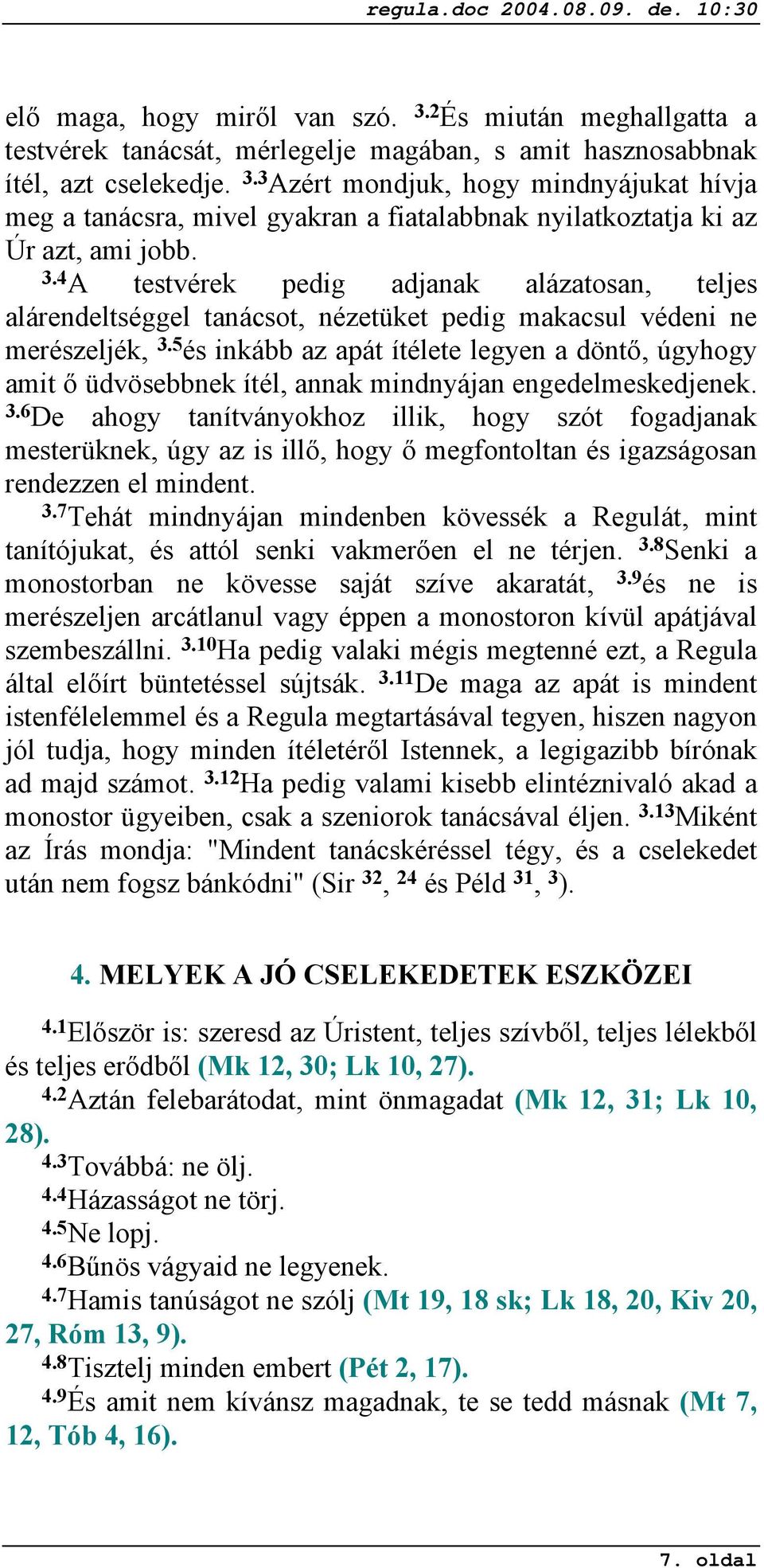 regula.doc 2004.08.09. de. 10:30

elő maga, hogy miről van szó. $^{3.2}$És miután meghallgatta a testvérek tanácsát, mérlegelje magában, s amit hasznosabbnak ítél, azt cselekedje. $^{3.3}$Azért mondjuk, hogy mindnyájukat hívja meg a tanácsra, mivel gyakran a fiatalabbnak nyilatkoztatja ki az Úr azt, ami jobb.

$^{3.4}$A testvérek pedig adjanak alázatosan, teljes alárendeltséggel tanácsot, nézetüket pedig makacsul védeni ne merészeljék, $^{3.5}$és inkább az apát ítélete legyen a döntő, úgyhogy amit ő üdvösebbnek ítél, annak mindnyájan engedelmeskedjenek. $^{3.6}$De ahogy tanítványokhoz illik, hogy szót fogadjanak mesterüknek, úgy az is illő, hogy ő megfontoltan és igazságosan rendezzen el mindent.

$^{3.7}$Tehát mindnyájan mindenben kövessék a Regulát, mint tanítójukat, és attól senki vakmerően el ne térjen. $^{3.8}$Senki a monostorban ne kövesse saját szíve akaratát, $^{3.9}$és ne is merészeljen arcátlanul vagy éppen a monostoron kívül apátjával szembeszállni. $^{3.10}$Ha pedig valaki mégis megtenné ezt, a Regula által előírt büntetéssel sújtsák. $^{3.11}$De maga az apát is mindent istenfélelemmel és a Regula megtartásával tegyen, hiszen nagyon jól tudja, hogy minden ítéletéről Istennek, a legigazibb bírónak ad majd számot. $^{3.12}$Ha pedig valami kisebb elintéznivaló akad a monostor ügyeiben, csak a szeniorok tanácsával éljen. $^{3.13}$Miként az Írás mondja: "Mindent tanácskéréssel tégy, és a cselekedet után nem fogsz bánkódni" (Sir $^{32}$, $^{24}$ és Péld $^{31}$, $^{3}$).

4. MELYEK A JÓ CSELEKEDETEK ESZKÖZEI

$^{4.1}$Először is: szeresd az Úristent, teljes szívből, teljes lélekből és teljes erődből (Mk 12, 30; Lk 10, 27).

$^{4.2}$Aztán felebarátodat, mint önmagadat (Mk 12, 31; Lk 10, 28).

$^{4.3}$Továbbá: ne ölj.

$^{4.4}$Házasságot ne törj.

$^{4.5}$Ne lopj.

$^{4.6}$Bűnös vágyaid ne legyenek.

$^{4.7}$Hamis tanúságot ne szólj (Mt 19, 18 sk; Lk 18, 20, Kiv 20, 27, Róm 13, 9).

$^{4.8}$Tisztelj minden embert (Pét 2, 17).

$^{4.9}$És amit nem kívánsz magadnak, te se tedd másnak (Mt 7, 12, Tób 4, 16).

7. oldal